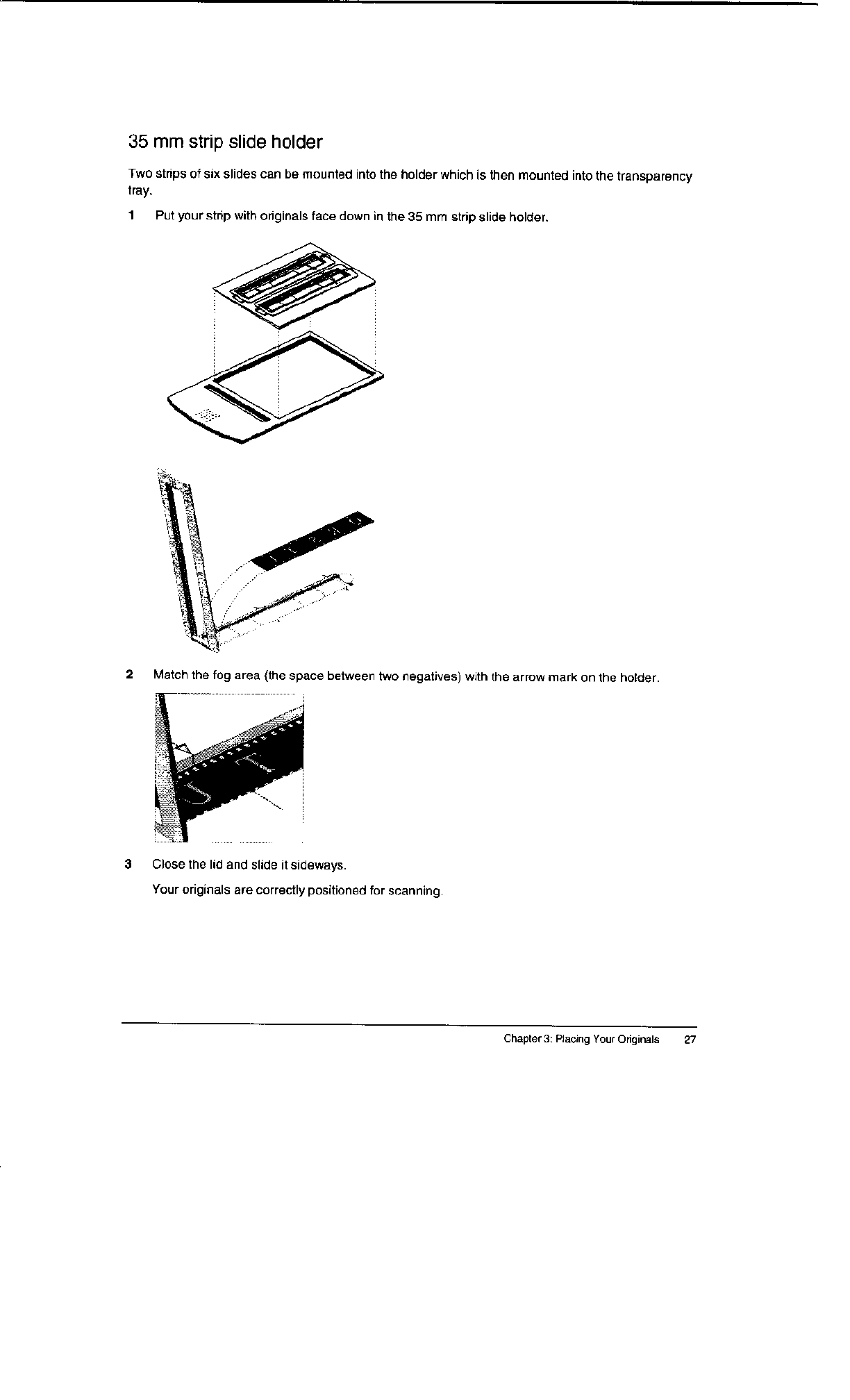 35 mm strip slide holder

Two strips of six slides can be mounted into the holder which is then mounted into the transparency tray.

1 Put your strip with originals face down in the 35 mm strip slide holder.

2 Match the fog area (the space between two negatives) with the arrow mark on the holder.

3 Close the lid and slide it sideways.

Your originals are correctly positioned for scanning.

Chapter 3: Placing Your Originals 27